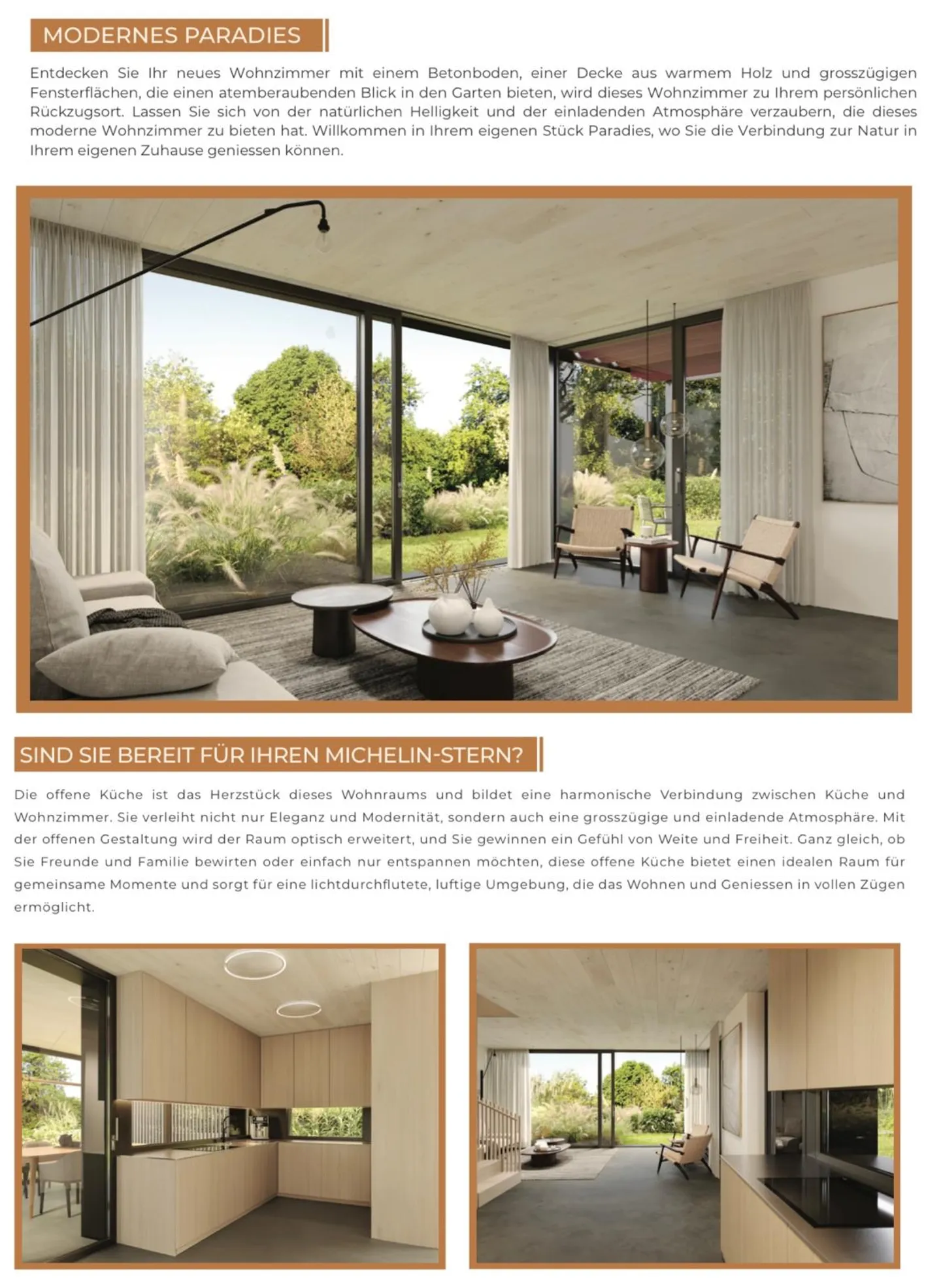 MODERNES PARADIES

Entdecken Sie Ihr neues Wohnzimmer mit einem Betonboden, einer Decke aus warmem Holz und grosszügigen Fensterflächen, die einen atemberaubenden Blick in den Garten bieten, wird dieses Wohnzimmer zu Ihrem persönlichen Rückzugsort. Lassen Sie sich von der natürlichen Helligkeit und der einladenden Atmosphäre verzaubern, die dieses moderne Wohnzimmer zu bieten hat. Willkommen in Ihrem eigenen Stück Paradies, wo Sie die Verbindung zur Natur in Ihrem eigenen Zuhause geniessen können.

SIND SIE BEREIT FÜR IHREN MICHELIN-STERN?

Die offene Küche ist das Herzstück dieses Wohnraums und bildet eine harmonische Verbindung zwischen Küche und Wohnzimmer. Sie verleiht nicht nur Eleganz und Modernität, sondern auch eine grosszügige und einladende Atmosphäre. Mit der offenen Gestaltung wird der Raum optisch erweitert, und Sie gewinnen ein Gefühl von Weite und Freiheit. Ganz gleich, ob Sie Freunde und Familie bewirten oder einfach nur entspannen möchten, diese offene Küche bietet einen idealen Raum für gemeinsame Momente und sorgt für eine lichtdurchflutete, luftige Umgebung, die das Wohnen und Geniessen in vollen Zügen ermöglicht.